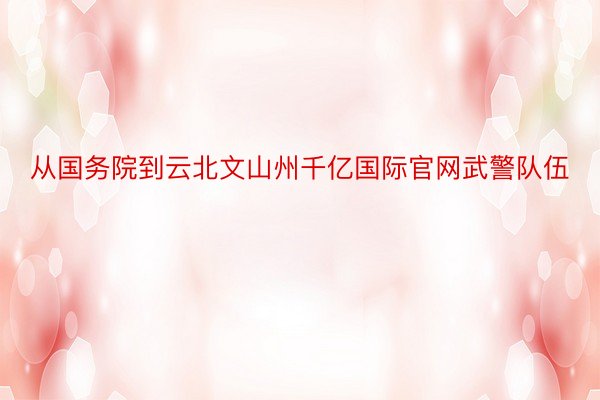 从国务院到云北文山州千亿国际官网武警队伍